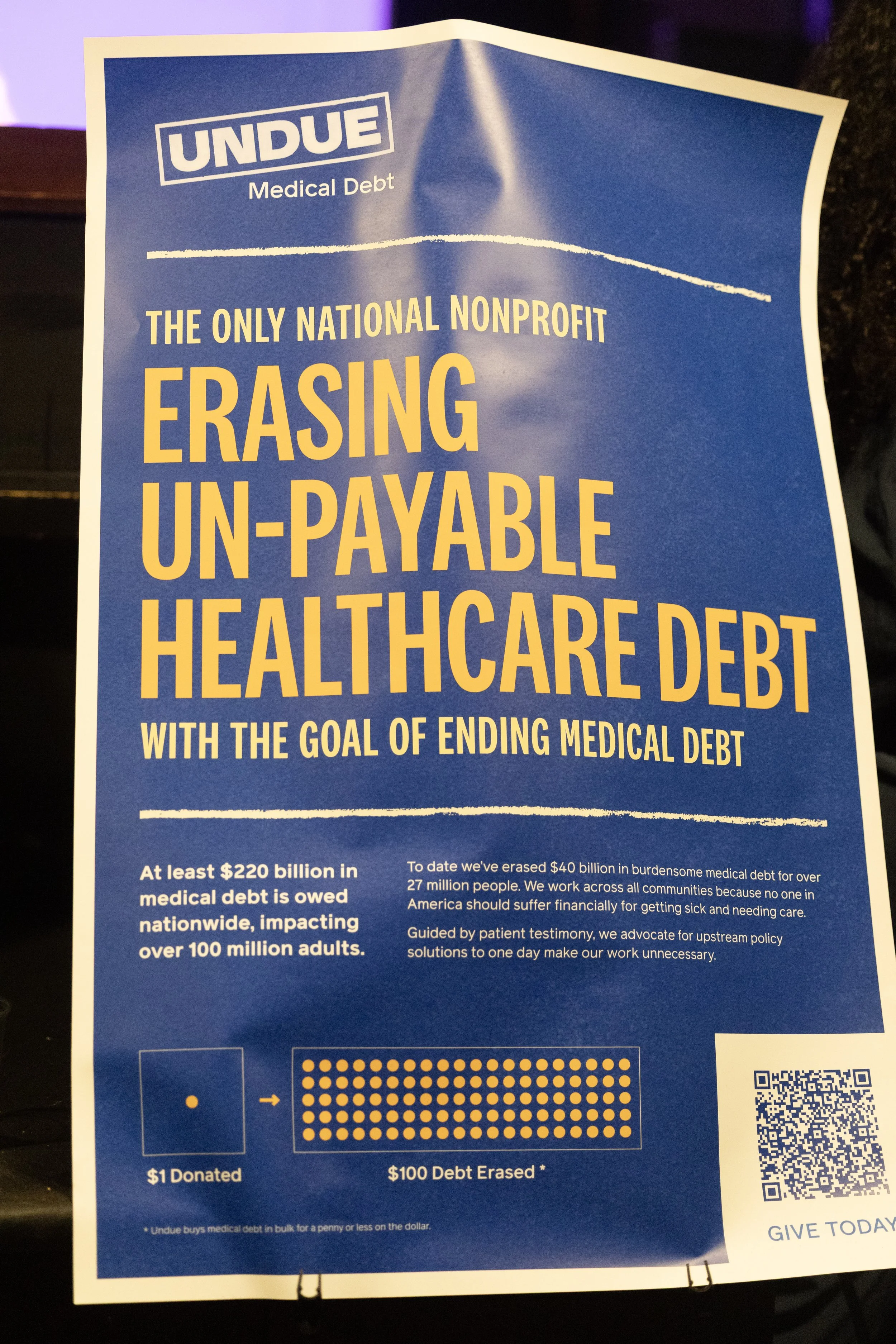 UNDUE
Medical Debt

THE ONLY NATIONAL NONPROFIT
ERASING UN-PAYABLE HEALTHCARE DEBT
WITH THE GOAL OF ENDING MEDICAL DEBT

At least $220 billion in medical debt is owed nationwide, impacting over 100 million adults.

To date we've erased $40 billion in burdensome medical debt for over 27 million people. We work across all communities because no one in America should suffer financially for getting sick and needing care.

Guided by patient testimony, we advocate for upstream policy solutions to one day make our work unnecessary.

→

$1 Donated

$100 Debt Erased *

* Undue buys medical debt in bulk for a penny or less on the dollar.

GIVE TODAY